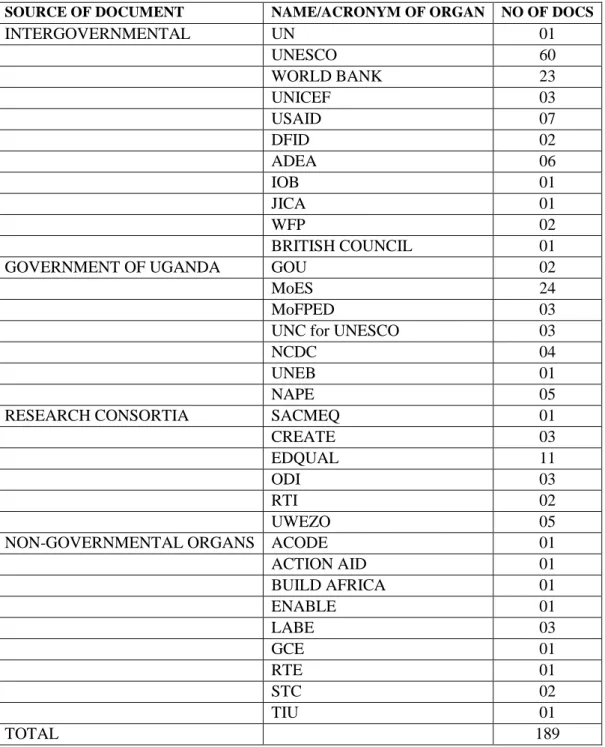 | SOURCE OF DOCUMENT | NAME/ACRONYM OF ORGAN | NO OF DOCS |
|---|---|---|
| INTERGOVERNMENTAL | UN | 01 |
|  | UNESCO | 60 |
|  | WORLD BANK | 23 |
|  | UNICEF | 03 |
|  | USAID | 07 |
|  | DFID | 02 |
|  | ADEA | 06 |
|  | IOB | 01 |
|  | JICA | 01 |
|  | WFP | 02 |
|  | BRITISH COUNCIL | 01 |
| GOVERNMENT OF UGANDA | GOU | 02 |
|  | MoES | 24 |
|  | MoFPED | 03 |
|  | UNC for UNESCO | 03 |
|  | NCDC | 04 |
|  | UNEB | 01 |
|  | NAPE | 05 |
| RESEARCH CONSORTIA | SACMEQ | 01 |
|  | CREATE | 03 |
|  | EDQUAL | 11 |
|  | ODI | 03 |
|  | RTI | 02 |
|  | UWEZO | 05 |
| NON-GOVERNMENTAL ORGANS | ACODE | 01 |
|  | ACTION AID | 01 |
|  | BUILD AFRICA | 01 |
|  | ENABLE | 01 |
|  | LABE | 03 |
|  | GCE | 01 |
|  | RTE | 01 |
|  | STC | 02 |
|  | TIU | 01 |
| TOTAL |  | 189 |